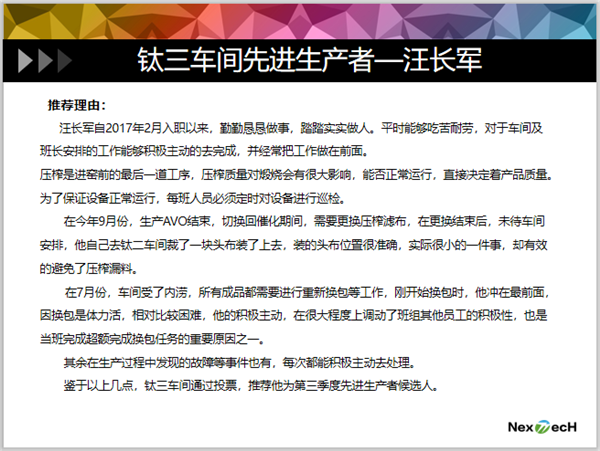 钛三车间先进生产者—汪长军

推荐理由：

汪长军自2017年2月入职以来，勤勤恳恳做事，踏踏实实做人。平时能够吃苦耐劳，对于车间及班长安排的工作能够积极主动的去完成，并经常把工作做在前面。

压榨是进窑前的最后一道工序，压榨质量对煅烧会有很大影响，能否正常运行，直接决定着产品质量。为了保证设备正常运行，每班人员必须定时对设备进行巡检。

在今年9月份，生产AVO结束，切换回催化期间，需要更换压榨滤布，在更换结束后，未待车间安排，他自己去钛二车间裁了一块头布装了上去，装的头布位置很准确，实际很小的一件事，却有效的避免了压榨漏料。

在7月份，车间受了内涝，所有成品都需要进行重新换包等工作，刚开始换包时，他冲在最前面，因换包是体力活，相对比较困难，他的积极主动，在很大程度上调动了班组其他员工的积极性，也是当班完成超额完成换包任务的重要原因之一。

其余在生产过程中发现的故障等事件也有，每次都能积极主动去处理。

鉴于以上几点，钛三车间通过投票，推荐他为第三季度先进生产者候选人。

NexTecH